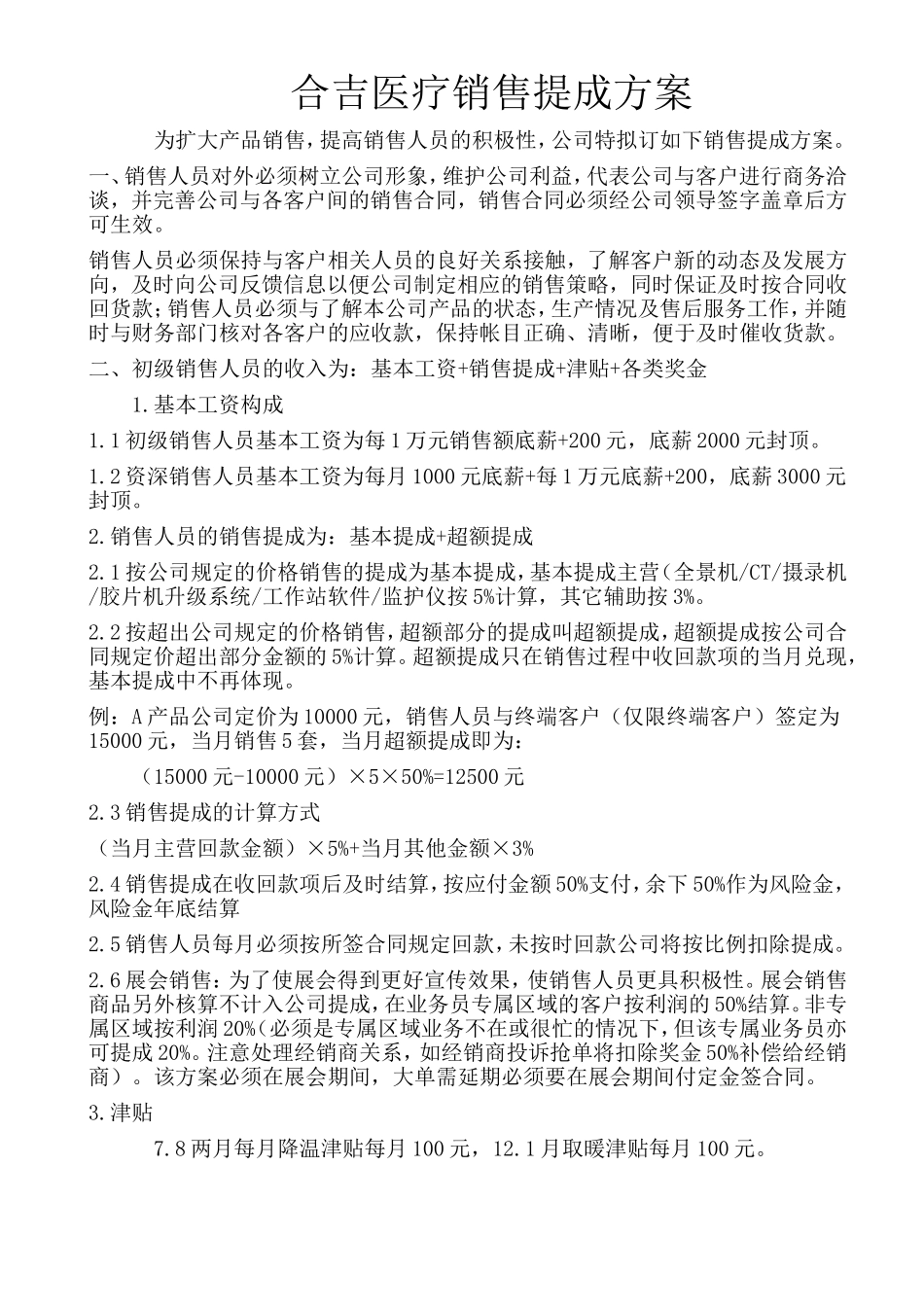 合吉医疗销售提成方案

为扩大产品销售，提高销售人员的积极性，公司特拟订如下销售提成方案。

一、销售人员对外必须树立公司形象，维护公司利益，代表公司与客户进行商务洽谈，并完善公司与各客户间的销售合同，销售合同必须经公司领导签字盖章后方可生效。

销售人员必须保持与客户相关人员的良好关系接触，了解客户新的动态及发展方向，及时向公司反馈信息以便公司制定相应的销售策略，同时保证及时按合同收回货款；销售人员必须与了解本公司产品的状态，生产情况及售后服务工作，并随时与财务部门核对各客户的应收款，保持帐目正确、清晰，便于及时催收货款。

二、初级销售人员的收入为：基本工资+销售提成+津贴+各类奖金

1.基本工资构成

1.1初级销售人员基本工资为每1万元销售额底薪+200元，底薪2000元封顶。

1.2资深销售人员基本工资为每月1000元底薪+每1万元底薪+200，底薪3000元封顶。

2.销售人员的销售提成为：基本提成+超额提成

2.1按公司规定的价格销售的提成为基本提成，基本提成主营（全景机/CT/摄录机/胶片机升级系统/工作站软件/监护仪按5%计算，其它辅助按3%。

2.2按超出公司规定的价格销售，超额部分的提成叫超额提成，超额提成按公司合同规定价超出部分金额的5%计算。超额提成只在销售过程中收回款项的当月兑现，基本提成中不再体现。

例：A产品公司定价为10000元，销售人员与终端客户（仅限终端客户）签定为15000元，当月销售5套，当月超额提成即为：

（15000元-10000元）×5×50%=12500元

2.3销售提成的计算方式

（当月主营回款金额）×5%+当月其他金额×3%

2.4销售提成在收回款项后及时结算，按应付金额50%支付，余下50%作为风险金，风险金年底结算

2.5销售人员每月必须按所签合同规定回款，未按时回款公司将按比例扣除提成。

2.6展会销售：为了使展会得到更好宣传效果，使销售人员更具积极性。展会销售商品另外核算不计入公司提成，在业务员专属区域的客户按利润的50%结算。非专属区域按利润20%(必须是专属区域业务不在或很忙的情况下，但该专属业务员亦可提成20%。注意处理经销商关系，如经销商投诉抢单将扣除奖金50%补偿给经销商）。该方案必须在展会期间，大单需延期必须要在展会期间付定金签合同。

3.津贴

7.8两月每月降温津贴每月100元，12.1月取暖津贴每月100元。